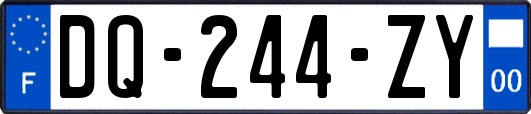 F
DQ-244-ZY
00